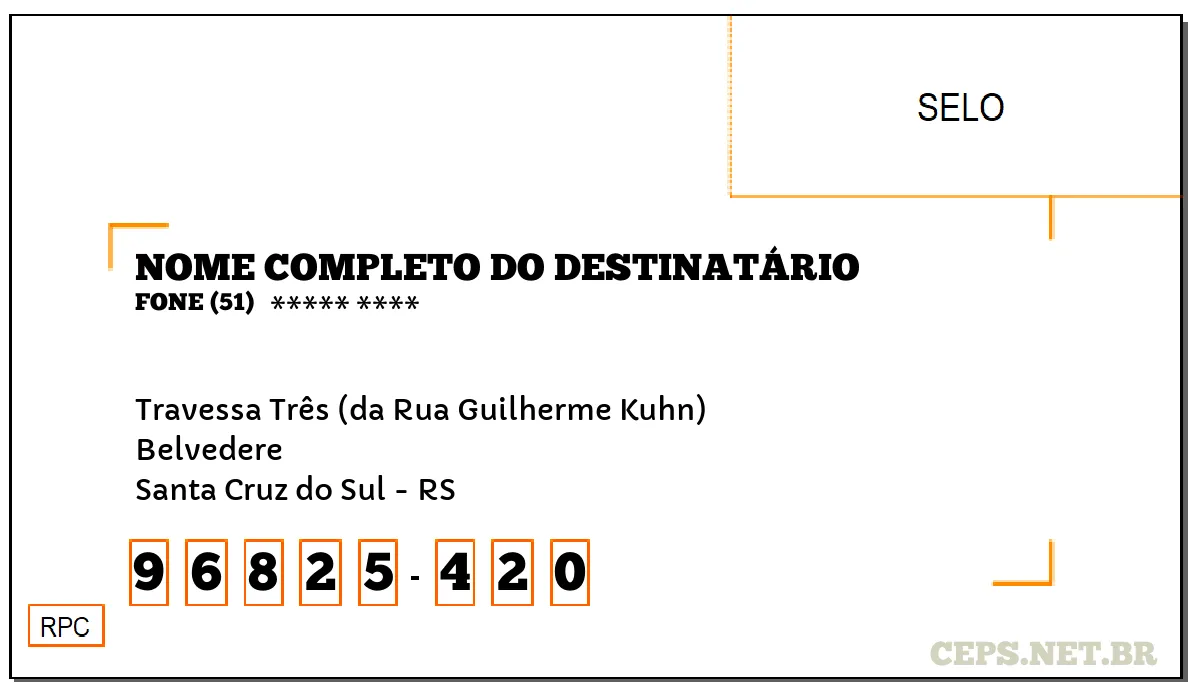 SELO

NOME COMPLETO DO DESTINATÁRIO
FONE (51) ***** ****

Travessa Três (da Rua Guilherme Kuhn)
Belvedere
Santa Cruz do Sul - RS

96825-420

RPC

CEPS.NET.BR